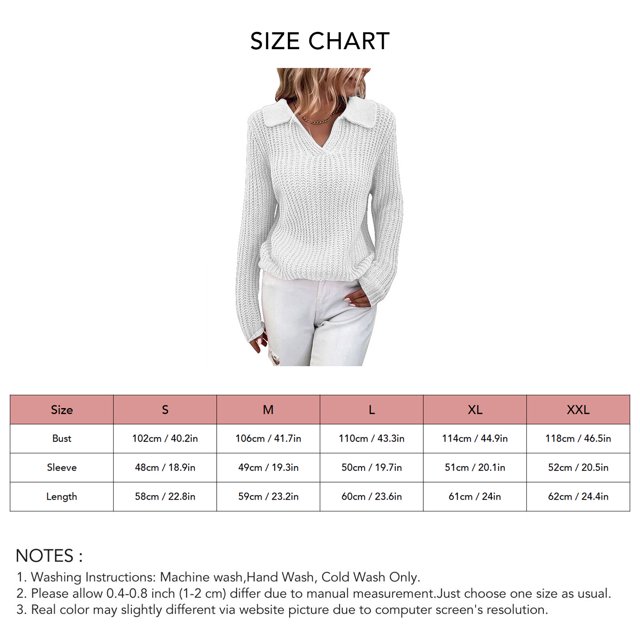 SIZE CHART

| Size | S | M | L | XL | XXL |
|---|---|---|---|---|---|
| Bust | 102cm / 40.2in | 106cm / 41.7in | 110cm / 43.3in | 114cm / 44.9in | 118cm / 46.5in |
| Sleeve | 48cm / 18.9in | 49cm / 19.3in | 50cm / 19.7in | 51cm / 20.1in | 52cm / 20.5in |
| Length | 58cm / 22.8in | 59cm / 23.2in | 60cm / 23.6in | 61cm / 24in | 62cm / 24.4in |

NOTES :
1. Washing Instructions: Machine wash,Hand Wash, Cold Wash Only.
2. Please allow 0.4-0.8 inch (1-2 cm) differ due to manual measurement.Just choose one size as usual.
3. Real color may slightly different via website picture due to computer screen's resolution.